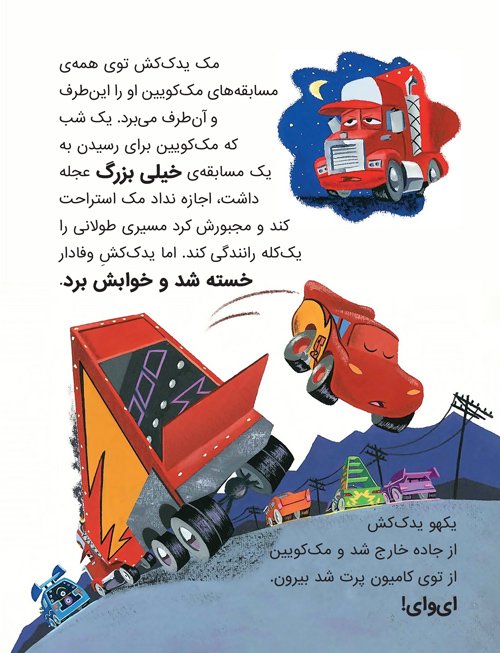 مک یدک‌کش توی همه‌ی مسابقه‌های مک‌کویین او را این‌طرف و آن‌طرف می‌برد. یک شب که مک‌کویین برای رسیدن به یک مسابقه‌ی خیلی بزرگ عجله داشت، اجازه نداد مک استراحت کند و مجبورش کرد مسیری طولانی را یک‌کله رانندگی کند. اما یدک‌کشِ وفادار خسته شد و خوابش برد.

یکهو یدک‌کش از جاده خارج شد و مک‌کویین از توی کامیون پرت شد بیرون. ای‌وای!